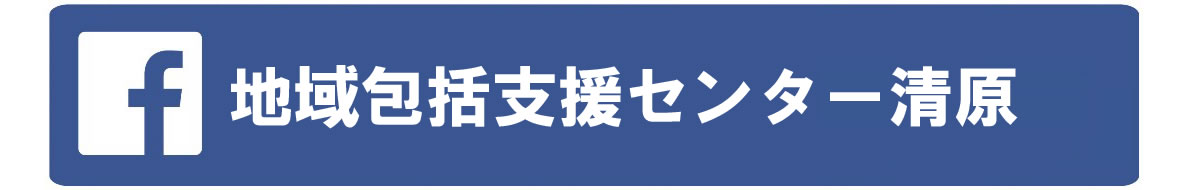 f 地域包括支援センター清原